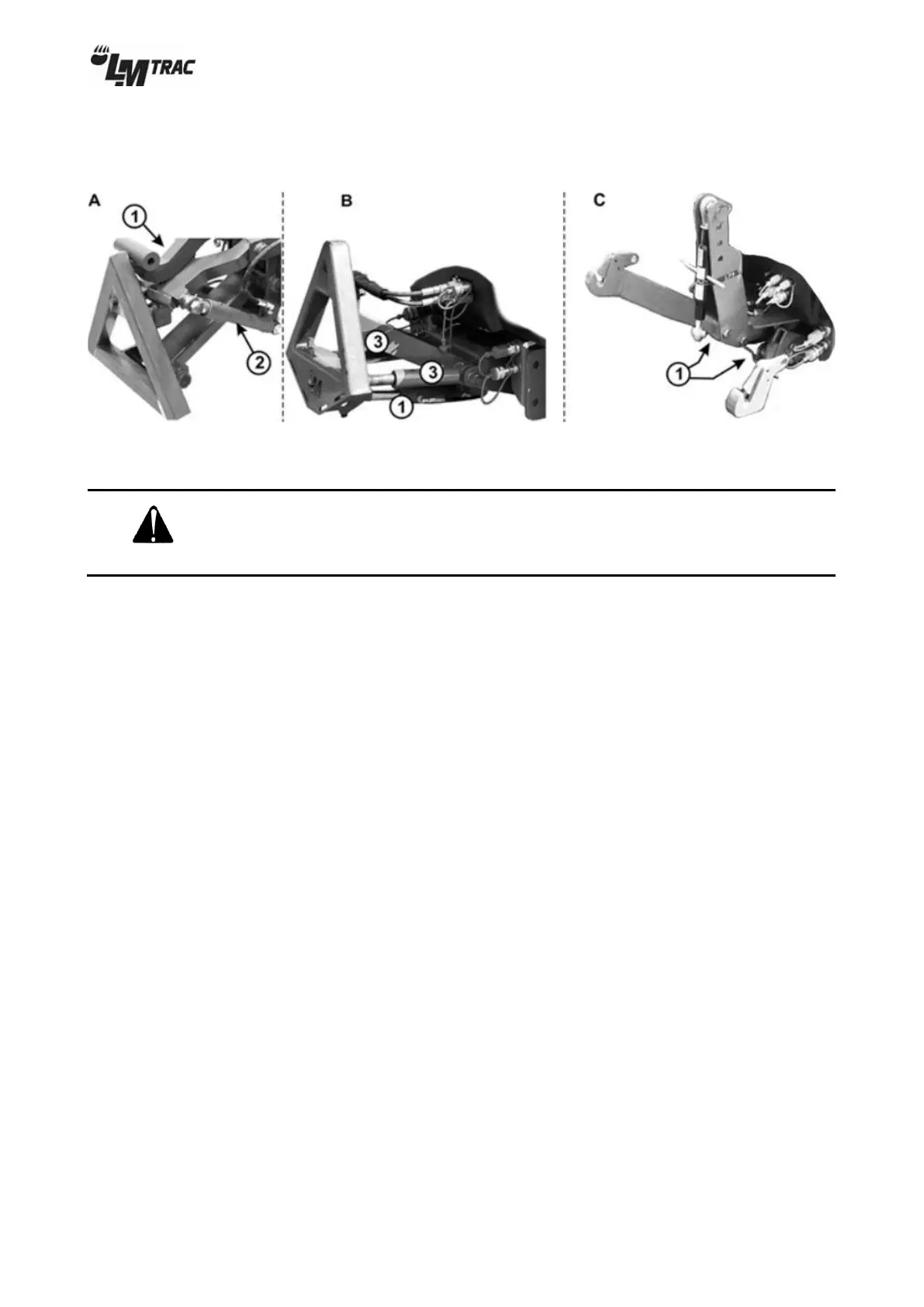 LM TRAC

A
1
2

B
3
3
1

C
1